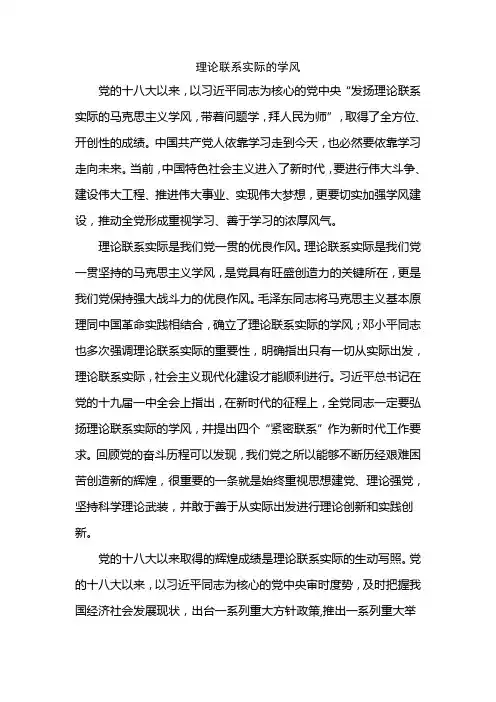 理论联系实际的学风

党的十八大以来，以习近平同志为核心的党中央“发扬理论联系实际的马克思主义学风，带着问题学，拜人民为师”，取得了全方位、开创性的成绩。中国共产党人依靠学习走到今天，也必然要依靠学习走向未来。当前，中国特色社会主义进入了新时代，要进行伟大斗争、建设伟大工程、推进伟大事业、实现伟大梦想，更要切实加强学风建设，推动全党形成重视学习、善于学习的浓厚风气。

理论联系实际是我们党一贯的优良作风。理论联系实际是我们党一贯坚持的马克思主义学风，是党具有旺盛创造力的关键所在，更是我们党保持强大战斗力的优良作风。毛泽东同志将马克思主义基本原理同中国革命实践相结合，确立了理论联系实际的学风；邓小平同志也多次强调理论联系实际的重要性，明确指出只有一切从实际出发，理论联系实际，社会主义现代化建设才能顺利进行。习近平总书记在党的十九届一中全会上指出，在新时代的征程上，全党同志一定要弘扬理论联系实际的学风，并提出四个“紧密联系”作为新时代工作要求。回顾党的奋斗历程可以发现，我们党之所以能够不断历经艰难困苦创造新的辉煌，很重要的一条就是始终重视思想建党、理论强党，坚持科学理论武装，并敢于善于从实际出发进行理论创新和实践创新。

党的十八大以来取得的辉煌成绩是理论联系实际的生动写照。党的十八大以来，以习近平同志为核心的党中央审时度势，及时把握我国经济社会发展现状，出台一系列重大方针政策,推出一系列重大举